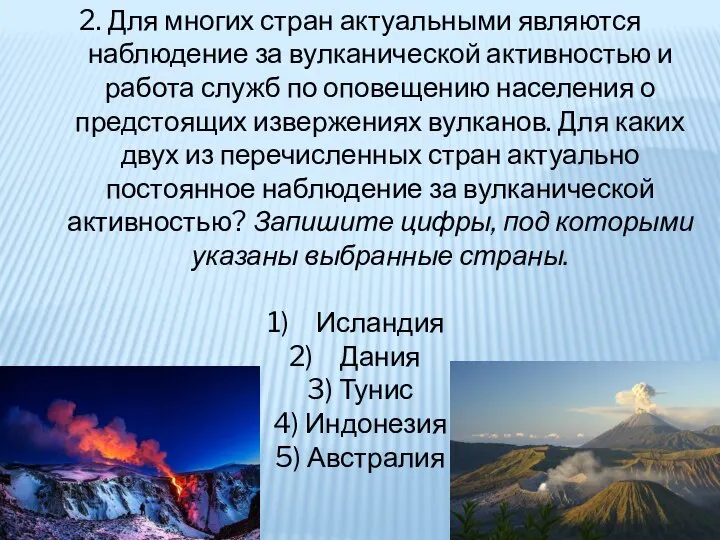 2. Для многих стран актуальными являются наблюдение за вулканической активностью и работа служб по оповещению населения о предстоящих извержениях вулканов. Для каких двух из перечисленных стран актуально постоянное наблюдение за вулканической активностью? Запишите цифры, под которыми указаны выбранные страны.

1) Исландия
2) Дания
3) Тунис
4) Индонезия
5) Австралия